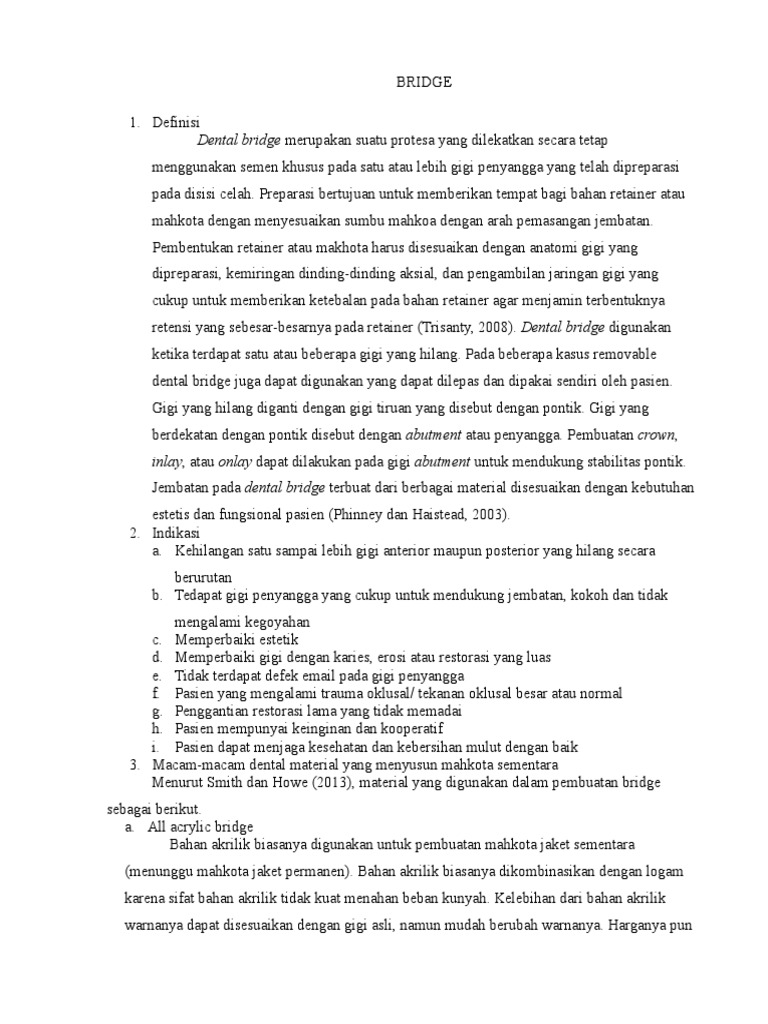 BRIDGE

1. Definisi

Dental bridge merupakan suatu protesa yang dilekatkan secara tetap menggunakan semen khusus pada satu atau lebih gigi penyangga yang telah dipreparasi pada disisi celah. Preparasi bertujuan untuk memberikan tempat bagi bahan retainer atau mahkota dengan menyesuaikan sumbu mahkoa dengan arah pemasangan jembatan. Pembentukan retainer atau makhota harus disesuaikan dengan anatomi gigi yang dipreparasi, kemiringan dinding-dinding aksial, dan pengambilan jaringan gigi yang cukup untuk memberikan ketebalan pada bahan retainer agar menjamin terbentuknya retensi yang sebesar-besarnya pada retainer (Trisanty, 2008). Dental bridge digunakan ketika terdapat satu atau beberapa gigi yang hilang. Pada beberapa kasus removable dental bridge juga dapat digunakan yang dapat dilepas dan dipakai sendiri oleh pasien. Gigi yang hilang diganti dengan gigi tiruan yang disebut dengan pontik. Gigi yang berdekatan dengan pontik disebut dengan abutment atau penyangga. Pembuatan crown, inlay, atau onlay dapat dilakukan pada gigi abutment untuk mendukung stabilitas pontik. Jembatan pada dental bridge terbuat dari berbagai material disesuaikan dengan kebutuhan estetis dan fungsional pasien (Phinney dan Haistead, 2003).

2. Indikasi
a. Kehilangan satu sampai lebih gigi anterior maupun posterior yang hilang secara berurutan
b. Tedapat gigi penyangga yang cukup untuk mendukung jembatan, kokoh dan tidak mengalami kegoyahan
c. Memperbaiki estetik
d. Memperbaiki gigi dengan karies, erosi atau restorasi yang luas
e. Tidak terdapat defek email pada gigi penyangga
f. Pasien yang mengalami trauma oklusal/ tekanan oklusal besar atau normal
g. Penggantian restorasi lama yang tidak memadai
h. Pasien mempunyai keinginan dan kooperatif
i. Pasien dapat menjaga kesehatan dan kebersihan mulut dengan baik

3. Macam-macam dental material yang menyusun mahkota sementara

Menurut Smith dan Howe (2013), material yang digunakan dalam pembuatan bridge sebagai berikut.

a. All acrylic bridge

Bahan akrilik biasanya digunakan untuk pembuatan mahkota jaket sementara (menunggu mahkota jaket permanen). Bahan akrilik biasanya dikombinasikan dengan logam karena sifat bahan akrilik tidak kuat menahan beban kunyah. Kelebihan dari bahan akrilik warnanya dapat disesuaikan dengan gigi asli, namun mudah berubah warnanya. Harganya pun